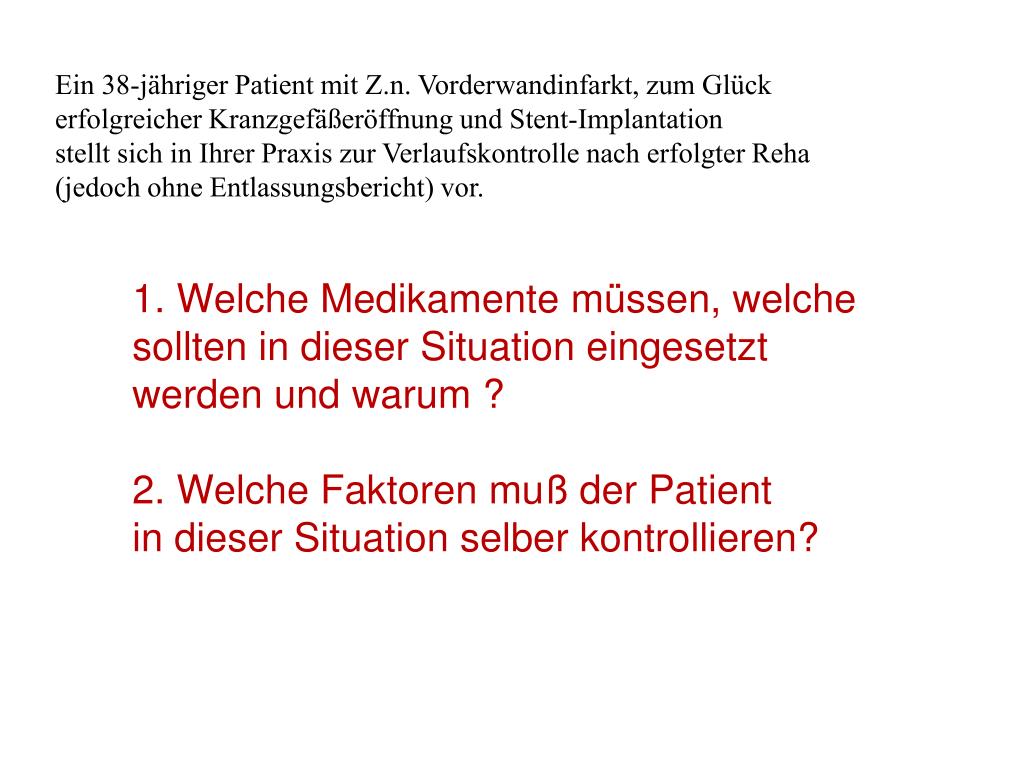 Ein 38-jähriger Patient mit Z.n. Vorderwandinfarkt, zum Glück erfolgreicher Kranzgefäßeröffnung und Stent-Implantation
stellt sich in Ihrer Praxis zur Verlaufskontrolle nach erfolgter Reha (jedoch ohne Entlassungsbericht) vor.

1. Welche Medikamente müssen, welche sollten in dieser Situation eingesetzt werden und warum ?

2. Welche Faktoren muß der Patient in dieser Situation selber kontrollieren?